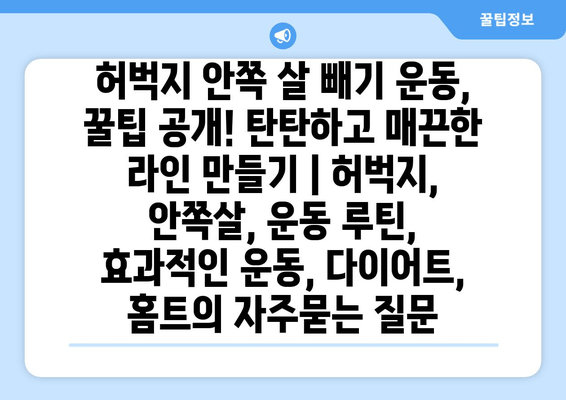 꿀팁정보

허벅지 안쪽 살 빼기 운동, 꿀팁 공개! 탄탄하고 매끈한 라인 만들기 | 허벅지, 안쪽살, 운동 루틴, 효과적인 운동, 다이어트, 홈트의 자주묻는 질문